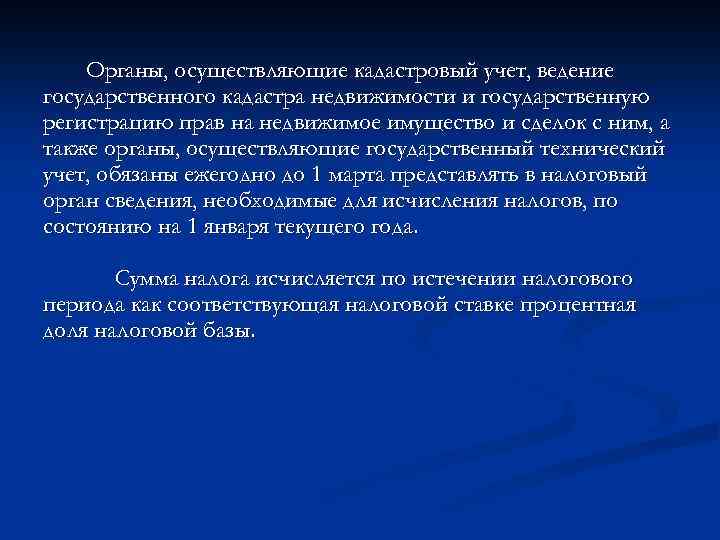 Органы, осуществляющие кадастровый учет, ведение государственного кадастра недвижимости и государственную регистрацию прав на недвижимое имущество и сделок с ним, а также органы, осуществляющие государственный технический учет, обязаны ежегодно до 1 марта представлять в налоговый орган сведения, необходимые для исчисления налогов, по состоянию на 1 января текущего года.

Сумма налога исчисляется по истечении налогового периода как соответствующая налоговой ставке процентная доля налоговой базы.